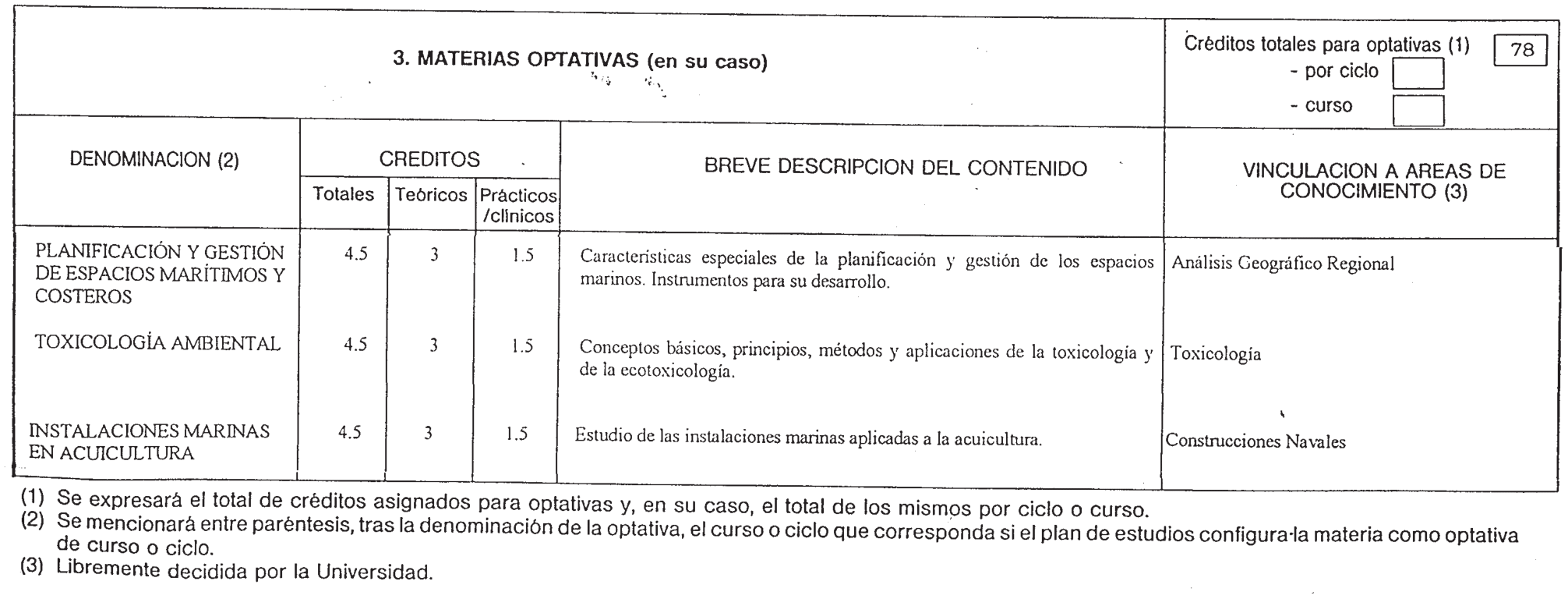 3. MATERIAS OPTATIVAS (en su caso)

Créditos totales para optativas (1) 78
- por ciclo
- curso

| DENOMINACION (2) | CREDITOS Totales | CREDITOS Teóricos | CREDITOS Prácticos /clínicos | BREVE DESCRIPCION DEL CONTENIDO | VINCULACION A AREAS DE CONOCIMIENTO (3) |
|---|---|---|---|---|---|
| PLANIFICACIÓN Y GESTIÓN DE ESPACIOS MARÍTIMOS Y COSTEROS | 4.5 | 3 | 1.5 | Características especiales de la planificación y gestión de los espacios marinos. Instrumentos para su desarrollo. | Análisis Geográfico Regional |
| TOXICOLOGÍA AMBIENTAL | 4.5 | 3 | 1.5 | Conceptos básicos, principios, métodos y aplicaciones de la toxicología y de la ecotoxicología. | Toxicología |
| INSTALACIONES MARINAS EN ACUICULTURA | 4.5 | 3 | 1.5 | Estudio de las instalaciones marinas aplicadas a la acuicultura. | Construcciones Navales |

(1) Se expresará el total de créditos asignados para optativas y, en su caso, el total de los mismos por ciclo o curso.
(2) Se mencionará entre paréntesis, tras la denominación de la optativa, el curso o ciclo que corresponda si el plan de estudios configura la materia como optativa de curso o ciclo.
(3) Libremente decidida por la Universidad.